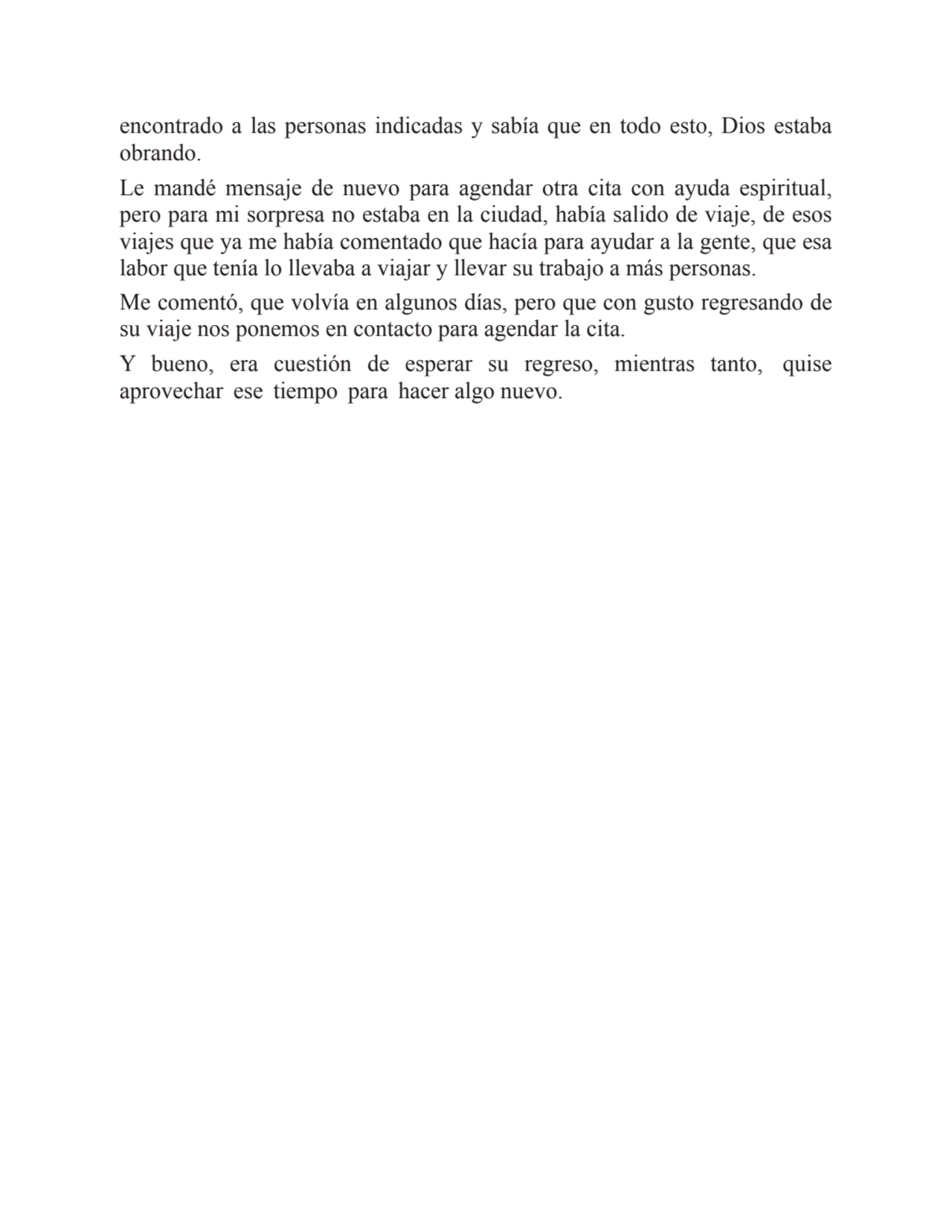 encontrado a las personas indicadas y sabía que en todo esto, Dios estaba obrando.

Le mandé mensaje de nuevo para agendar otra cita con ayuda espiritual, pero para mi sorpresa no estaba en la ciudad, había salido de viaje, de esos viajes que ya me había comentado que hacía para ayudar a la gente, que esa labor que tenía lo llevaba a viajar y llevar su trabajo a más personas.

Me comentó, que volvía en algunos días, pero que con gusto regresando de su viaje nos ponemos en contacto para agendar la cita.

Y bueno, era cuestión de esperar su regreso, mientras tanto, quise aprovechar ese tiempo para hacer algo nuevo.